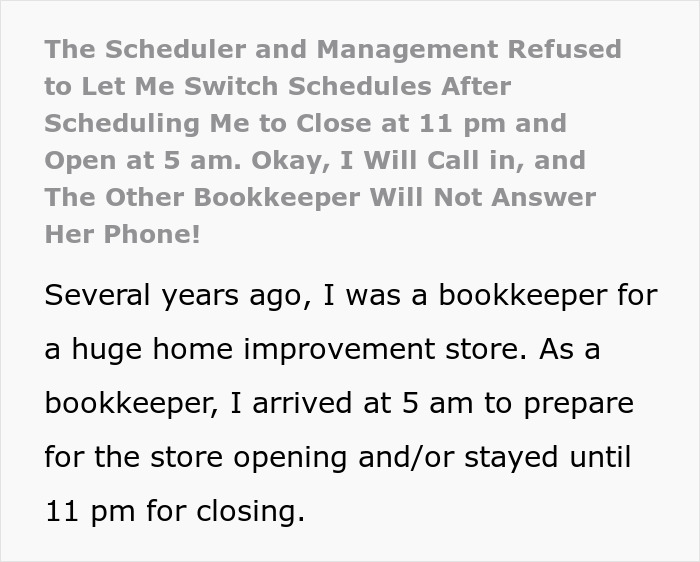 The Scheduler and Management Refused to Let Me Switch Schedules After Scheduling Me to Close at 11 pm and Open at 5 am. Okay, I Will Call in, and The Other Bookkeeper Will Not Answer Her Phone!

Several years ago, I was a bookkeeper for a huge home improvement store. As a bookkeeper, I arrived at 5 am to prepare for the store opening and/or stayed until 11 pm for closing.